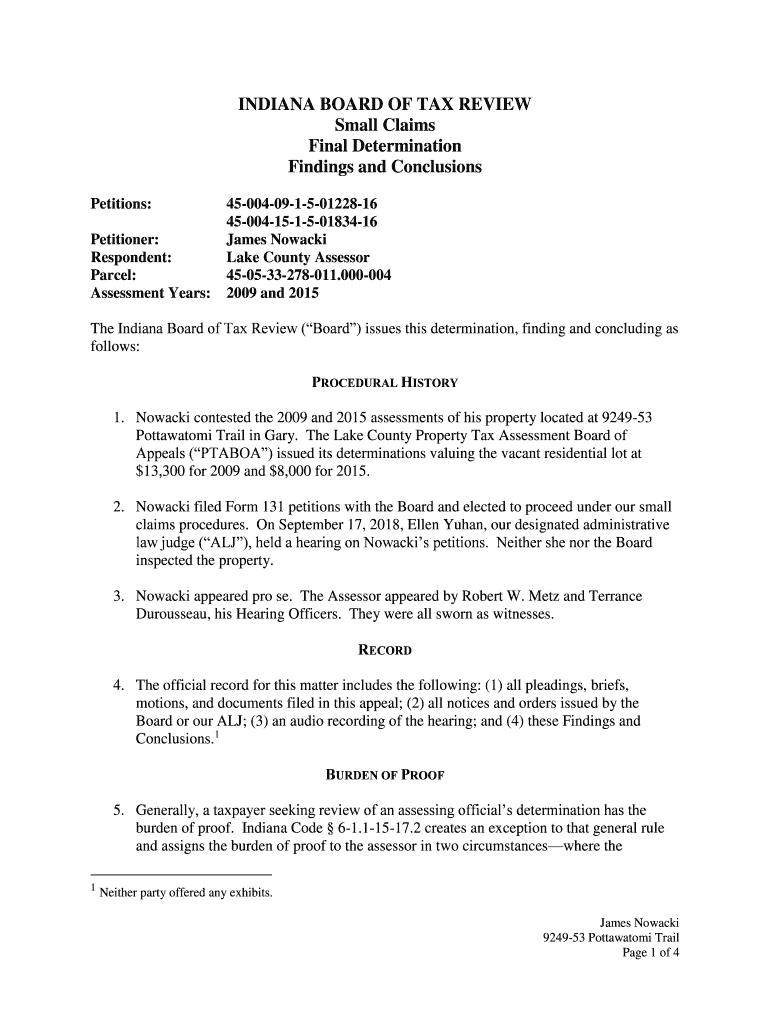 INDIANA BOARD OF TAX REVIEW
Small Claims
Final Determination
Findings and Conclusions

Petitions: 45-004-09-1-5-01228-16
45-004-15-1-5-01834-16
Petitioner: James Nowacki
Respondent: Lake County Assessor
Parcel: 45-05-33-278-011.000-004
Assessment Years: 2009 and 2015

The Indiana Board of Tax Review ("Board") issues this determination, finding and concluding as follows:

PROCEDURAL HISTORY

1. Nowacki contested the 2009 and 2015 assessments of his property located at 9249-53 Pottawatomi Trail in Gary. The Lake County Property Tax Assessment Board of Appeals ("PTABOA") issued its determinations valuing the vacant residential lot at $13,300 for 2009 and $8,000 for 2015.

2. Nowacki filed Form 131 petitions with the Board and elected to proceed under our small claims procedures. On September 17, 2018, Ellen Yuhan, our designated administrative law judge ("ALJ"), held a hearing on Nowacki's petitions. Neither she nor the Board inspected the property.

3. Nowacki appeared pro se. The Assessor appeared by Robert W. Metz and Terrance Durousseau, his Hearing Officers. They were all sworn as witnesses.

RECORD

4. The official record for this matter includes the following: (1) all pleadings, briefs, motions, and documents filed in this appeal; (2) all notices and orders issued by the Board or our ALJ; (3) an audio recording of the hearing; and (4) these Findings and Conclusions.$^1$

BURDEN OF PROOF

5. Generally, a taxpayer seeking review of an assessing official's determination has the burden of proof. Indiana Code § 6-1.1-15-17.2 creates an exception to that general rule and assigns the burden of proof to the assessor in two circumstances—where the

$^1$ Neither party offered any exhibits.

James Nowacki
9249-53 Pottawatomi Trail
Page 1 of 4